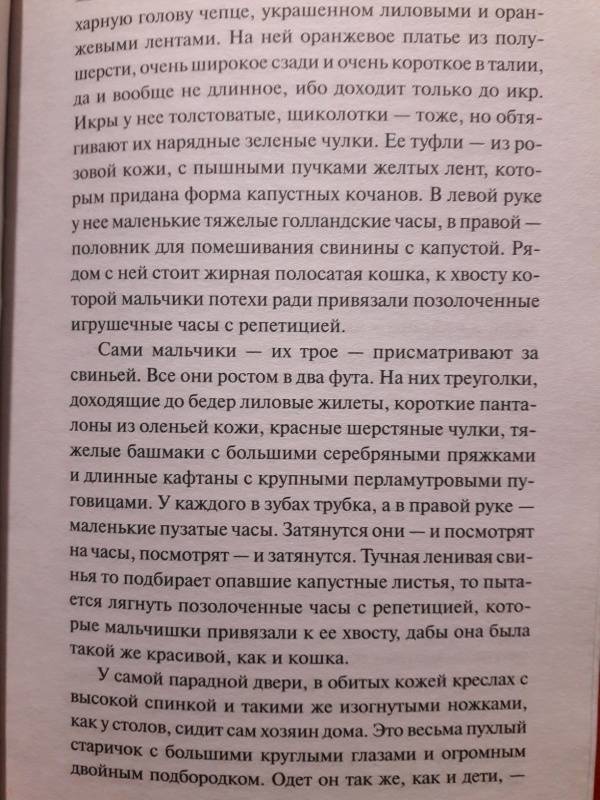 харную голову чепце, украшенном лиловыми и оранжевыми лентами. На ней оранжевое платье из полушерсти, очень широкое сзади и очень короткое в талии, да и вообще не длинное, ибо доходит только до икр. Икры у нее толстоватые, щиколотки — тоже, но обтягивают их нарядные зеленые чулки. Ее туфли — из розовой кожи, с пышными пучками желтых лент, которым придана форма капустных кочанов. В левой руке у нее маленькие тяжелые голландские часы, в правой — половник для помешивания свинины с капустой. Рядом с ней стоит жирная полосатая кошка, к хвосту которой мальчики потехи ради привязали позолоченные игрушечные часы с репетицией.

Сами мальчики — их трое — присматривают за свиньей. Все они ростом в два фута. На них треуголки, доходящие до бедер лиловые жилеты, короткие панталоны из оленьей кожи, красные шерстяные чулки, тяжелые башмаки с большими серебряными пряжками и длинные кафтаны с крупными перламутровыми пуговицами. У каждого в зубах трубка, а в правой руке — маленькие пузатые часы. Затянутся они — и посмотрят на часы, посмотрят — и затянутся. Тучная ленивая свинья то подбирает опавшие капустные листья, то пытается лягнуть позолоченные часы с репетицией, которые мальчишки привязали к ее хвосту, дабы она была такой же красивой, как и кошка.

У самой парадной двери, в обитых кожей креслах с высокой спинкой и такими же изогнутыми ножками, как у столов, сидит сам хозяин дома. Это весьма пухлый старичок с большими круглыми глазами и огромным двойным подбородком. Одет он так же, как и дети, —